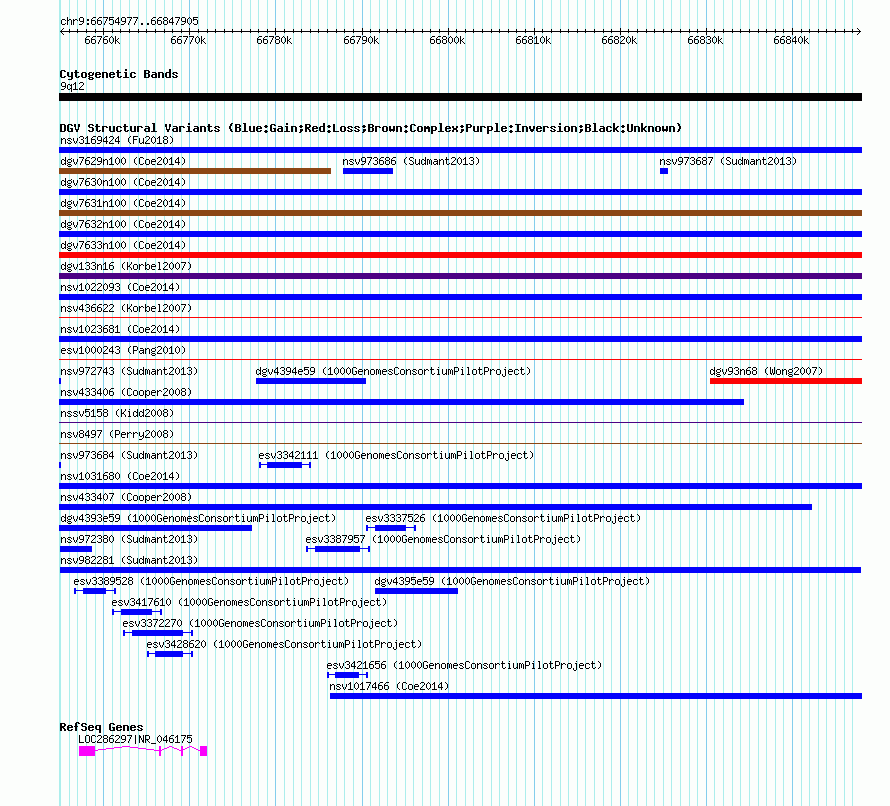 chr9:66754977..66847905

66760k 66770k 66780k 66790k 66800k 66810k 66820k 66830k 66840k

Cytogenetic Bands
9q12

DGV Structural Variants (Blue:Gain;Red:Loss;Brown:Complex;Purple:Inversion;Black:Unknown)
nsv3169424 (Fu2018)
dgv7629n100 (Coe2014)
nsv973686 (Sudmant2013)
nsv973687 (Sudmant2013)
dgv7630n100 (Coe2014)
dgv7631n100 (Coe2014)
dgv7632n100 (Coe2014)
dgv7633n100 (Coe2014)
dgv133n16 (Korbel2007)
nsv1022093 (Coe2014)
nsv436622 (Korbel2007)
nsv1023681 (Coe2014)
esv1000243 (Pang2010)
nsv972743 (Sudmant2013)
dgv4394e59 (1000GenomesConsortiumPilotProject)
dgv93n68 (Wong2007)
nsv433406 (Cooper2008)
nssv5158 (Kidd2008)
nsv8497 (Perry2008)
nsv973684 (Sudmant2013)
esv3342111 (1000GenomesConsortiumPilotProject)
nsv1031680 (Coe2014)
nsv433407 (Cooper2008)
dgv4393e59 (1000GenomesConsortiumPilotProject)
esv3337526 (1000GenomesConsortiumPilotProject)
nsv972380 (Sudmant2013)
esv3387957 (1000GenomesConsortiumPilotProject)
nsv982281 (Sudmant2013)
esv3389528 (1000GenomesConsortiumPilotProject)
dgv4395e59 (1000GenomesConsortiumPilotProject)
esv3417610 (1000GenomesConsortiumPilotProject)
esv3372270 (1000GenomesConsortiumPilotProject)
esv3428620 (1000GenomesConsortiumPilotProject)
esv3421656 (1000GenomesConsortiumPilotProject)
nsv1017466 (Coe2014)

RefSeq Genes
LOC286297|NR_046175